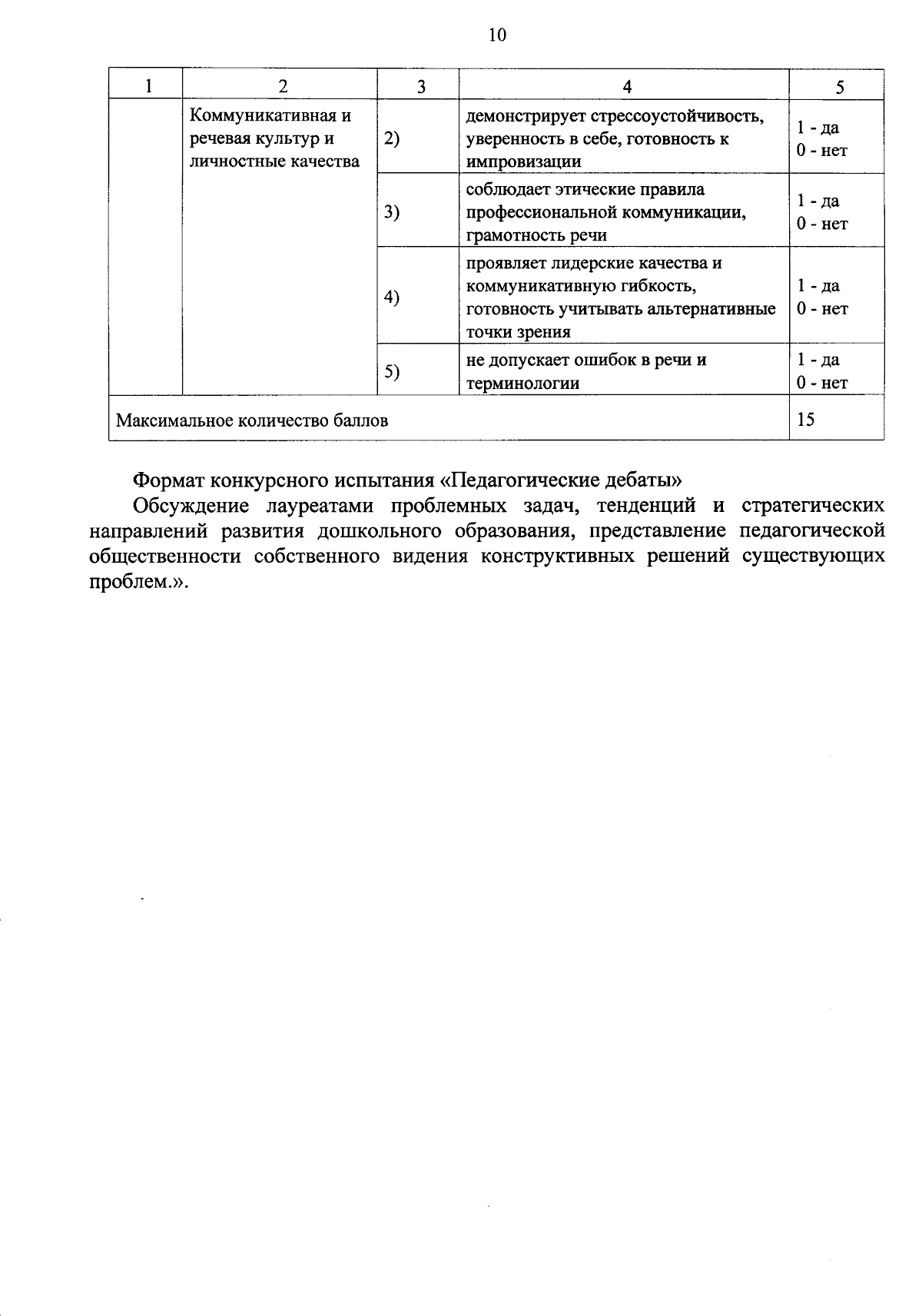 10

| 1 | 2 | 3 | 4 | 5 |
|---|---|---|---|---|
| | Коммуникативная и речевая культур и личностные качества | 2) | демонстрирует стрессоустойчивость, уверенность в себе, готовность к импровизации | 1 - да 0 - нет |
| | | 3) | соблюдает этические правила профессиональной коммуникации, грамотность речи | 1 - да 0 - нет |
| | | 4) | проявляет лидерские качества и коммуникативную гибкость, готовность учитывать альтернативные точки зрения | 1 - да 0 - нет |
| | | 5) | не допускает ошибок в речи и терминологии | 1 - да 0 - нет |
| Максимальное количество баллов | | | | 15 |

Формат конкурсного испытания «Педагогические дебаты»

Обсуждение лауреатами проблемных задач, тенденций и стратегических направлений развития дошкольного образования, представление педагогической общественности собственного видения конструктивных решений существующих проблем.».